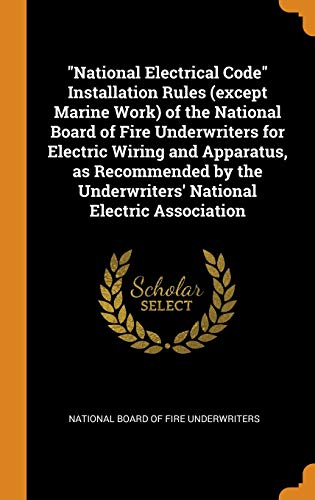 "National Electrical Code" Installation Rules (except Marine Work) of the National Board of Fire Underwriters for Electric Wiring and Apparatus, as Recommended by the Underwriters' National Electric Association

Scholar
SELECT

NATIONAL BOARD OF FIRE UNDERWRITERS